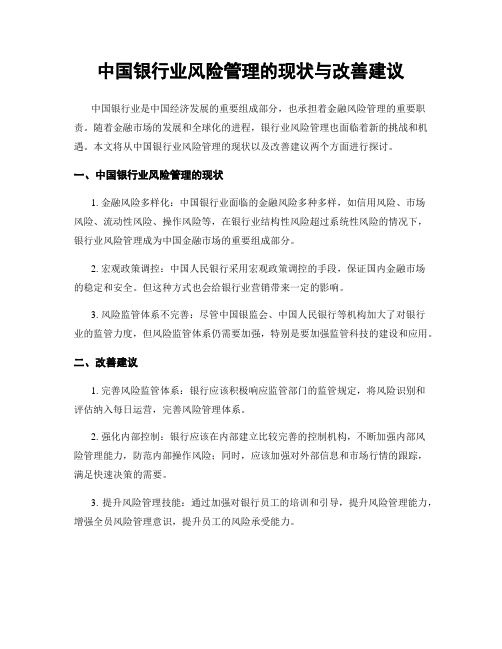 中国银行业风险管理的现状与改善建议

中国银行业是中国经济发展的重要组成部分，也承担着金融风险管理的重要职责。随着金融市场的发展和全球化的进程，银行业风险管理也面临着新的挑战和机遇。本文将从中国银行业风险管理的现状以及改善建议两个方面进行探讨。

一、中国银行业风险管理的现状

1. 金融风险多样化：中国银行业面临的金融风险多种多样，如信用风险、市场风险、流动性风险、操作风险等，在银行业结构性风险超过系统性风险的情况下，银行业风险管理成为中国金融市场的重要组成部分。

2. 宏观政策调控：中国人民银行采用宏观政策调控的手段，保证国内金融市场的稳定和安全。但这种方式也会给银行业营销带来一定的影响。

3. 风险监管体系不完善：尽管中国银监会、中国人民银行等机构加大了对银行业的监管力度，但风险监管体系仍需要加强，特别是要加强监管科技的建设和应用。

二、改善建议

1. 完善风险监管体系：银行应该积极响应监管部门的监管规定，将风险识别和评估纳入每日运营，完善风险管理体系。

2. 强化内部控制：银行应该在内部建立比较完善的控制机构，不断加强内部风险管理能力，防范内部操作风险；同时，应该加强对外部信息和市场行情的跟踪，满足快速决策的需要。

3. 提升风险管理技能：通过加强对银行员工的培训和引导，提升风险管理能力，增强全员风险管理意识，提升员工的风险承受能力。